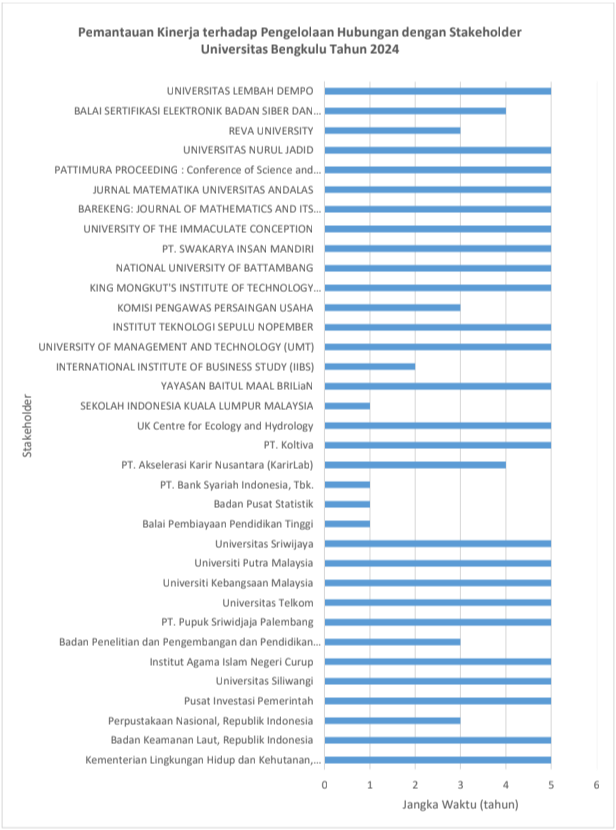 Pemantauan Kinerja terhadap Pengelolaan Hubungan dengan Stakeholder Universitas Bengkulu Tahun 2024

Stakeholder

UNIVERSITAS LEMBAH DEMPO
BALAI SERTIFIKASI ELEKTRONIK BADAN SIBER DAN...
REVA UNIVERSITY
UNIVERSITAS NURUL JADID
PATTIMURA PROCEEDING : Conference of Science and...
JURNAL MATEMATIKA UNIVERSITAS ANDALAS
BAREKENG: JOURNAL OF MATHEMATICS AND ITS...
UNIVERSITY OF THE IMMACULATE CONCEPTION
PT. SWAKARYA INSAN MANDIRI
NATIONAL UNIVERSITY OF BATTAMBANG
KING MONGKUT'S INSTITUTE OF TECHNOLOGY...
KOMISI PENGAWAS PERSAINGAN USAHA
INSTITUT TEKNOLOGI SEPULU NOPEMBER
UNIVERSITY OF MANAGEMENT AND TECHNOLOGY (UMT)
INTERNATIONAL INSTITUTE OF BUSINESS STUDY (IIBS)
YAYASAN BAITUL MAAL BRILiaN
SEKOLAH INDONESIA KUALA LUMPUR MALAYSIA
UK Centre for Ecology and Hydrology
PT. Koltiva
PT. Akselerasi Karir Nusantara (KarirLab)
PT. Bank Syariah Indonesia, Tbk.
Badan Pusat Statistik
Balai Pembiayaan Pendidikan Tinggi
Universitas Sriwijaya
Universiti Putra Malaysia
Universiti Kebangsaan Malaysia
Universitas Telkom
PT. Pupuk Sriwidjaja Palembang
Badan Penelitian dan Pengembangan dan Pendidikan...
Institut Agama Islam Negeri Curup
Universitas Siliwangi
Pusat Investasi Pemerintah
Perpustakaan Nasional, Republik Indonesia
Badan Keamanan Laut, Republik Indonesia
Kementerian Lingkungan Hidup dan Kehutanan,...

0 1 2 3 4 5 6

Jangka Waktu (tahun)